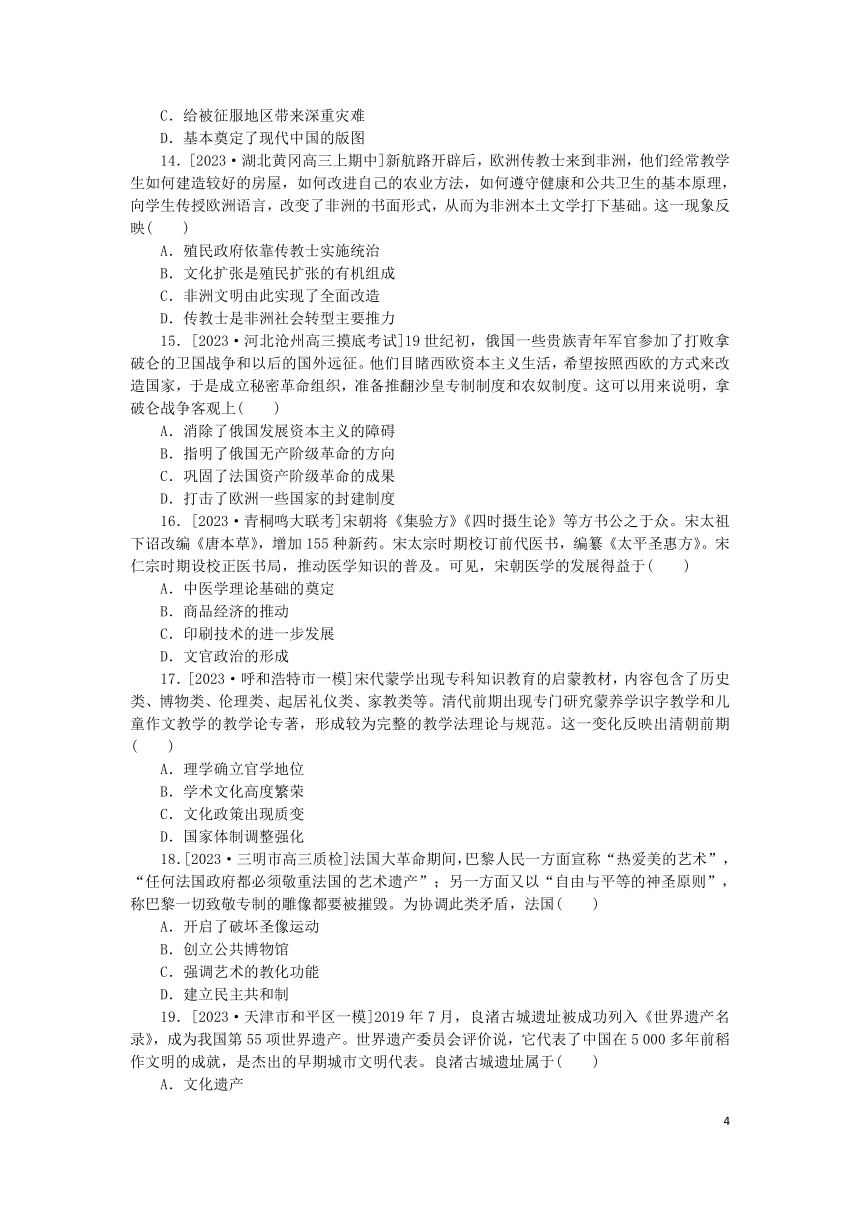 C．给被征服地区带来深重灾难
D．基本奠定了现代中国的版图

14．[2023·湖北黄冈高三上期中]新航路开辟后，欧洲传教士来到非洲，他们经常教学生如何建造较好的房屋，如何改进自己的农业方法，如何遵守健康和公共卫生的基本原理，向学生传授欧洲语言，改变了非洲的书面形式，从而为非洲本土文学打下基础。这一现象反映(　　)
A．殖民政府依靠传教士实施统治
B．文化扩张是殖民扩张的有机组成
C．非洲文明由此实现了全面改造
D．传教士是非洲社会转型主要推力

15．[2023·河北沧州高三摸底考试]19世纪初，俄国一些贵族青年军官参加了打败拿破仑的卫国战争和以后的国外远征。他们目睹西欧资本主义生活，希望按照西欧的方式来改造国家，于是成立秘密革命组织，准备推翻沙皇专制制度和农奴制度。这可以用来说明，拿破仑战争客观上(　　)
A．消除了俄国发展资本主义的障碍
B．指明了俄国无产阶级革命的方向
C．巩固了法国资产阶级革命的成果
D．打击了欧洲一些国家的封建制度

16．[2023·青桐鸣大联考]宋朝将《集验方》《四时摄生论》等方书公之于众。宋太祖下诏改编《唐本草》，增加155种新药。宋太宗时期校订前代医书，编纂《太平圣惠方》。宋仁宗时期设校正医书局，推动医学知识的普及。可见，宋朝医学的发展得益于(　　)
A．中医学理论基础的奠定
B．商品经济的推动
C．印刷技术的进一步发展
D．文官政治的形成

17．[2023·呼和浩特市一模]宋代蒙学出现专科知识教育的启蒙教材，内容包含了历史类、博物类、伦理类、起居礼仪类、家教类等。清代前期出现专门研究蒙养学识字教学和儿童作文教学的教学论专著，形成较为完整的教学法理论与规范。这一变化反映出清朝前期(　　)
A．理学确立官学地位
B．学术文化高度繁荣
C．文化政策出现质变
D．国家体制调整强化

18．[2023·三明市高三质检]法国大革命期间，巴黎人民一方面宣称“热爱美的艺术”，“任何法国政府都必须敬重法国的艺术遗产”；另一方面又以“自由与平等的神圣原则”，称巴黎一切致敬专制的雕像都要被摧毁。为协调此类矛盾，法国(　　)
A．开启了破坏圣像运动
B．创立公共博物馆
C．强调艺术的教化功能
D．建立民主共和制

19．[2023·天津市和平区一模]2019年7月，良渚古城遗址被成功列入《世界遗产名录》，成为我国第55项世界遗产。世界遗产委员会评价说，它代表了中国在5 000多年前稻作文明的成就，是杰出的早期城市文明代表。良渚古城遗址属于(　　)
A．文化遗产

4